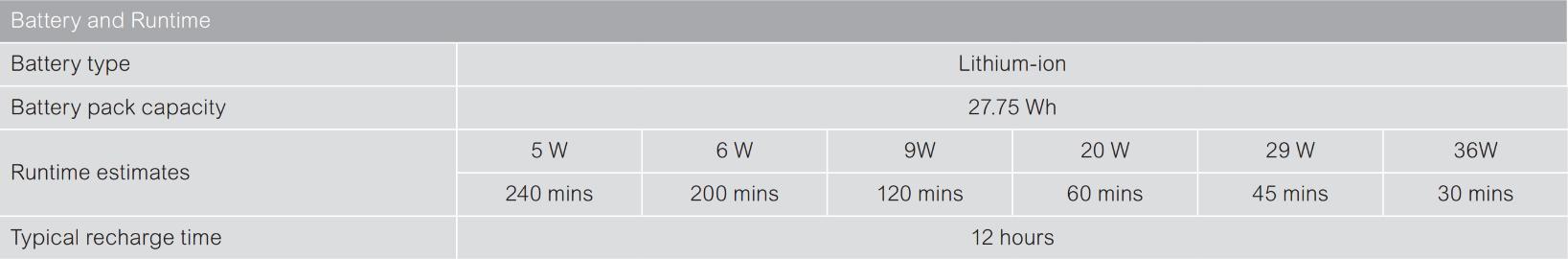 | Battery and Runtime | | | | | | |
|---|---|---|---|---|---|---|
| Battery type | Lithium-ion | | | | | |
| Battery pack capacity | 27.75 Wh | | | | | |
| Runtime estimates | 5 W | 6 W | 9W | 20 W | 29 W | 36W |
| | 240 mins | 200 mins | 120 mins | 60 mins | 45 mins | 30 mins |
| Typical recharge time | 12 hours | | | | | |